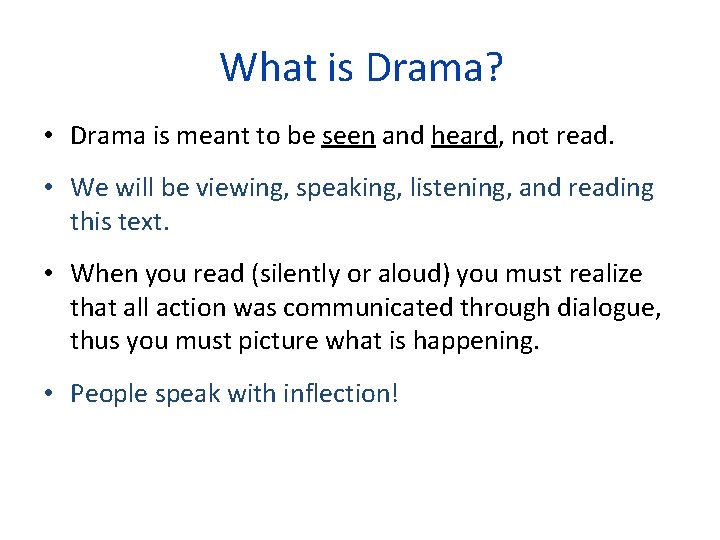 What is Drama?

• Drama is meant to be seen and heard, not read.

• We will be viewing, speaking, listening, and reading this text.

• When you read (silently or aloud) you must realize that all action was communicated through dialogue, thus you must picture what is happening.

• People speak with inflection!